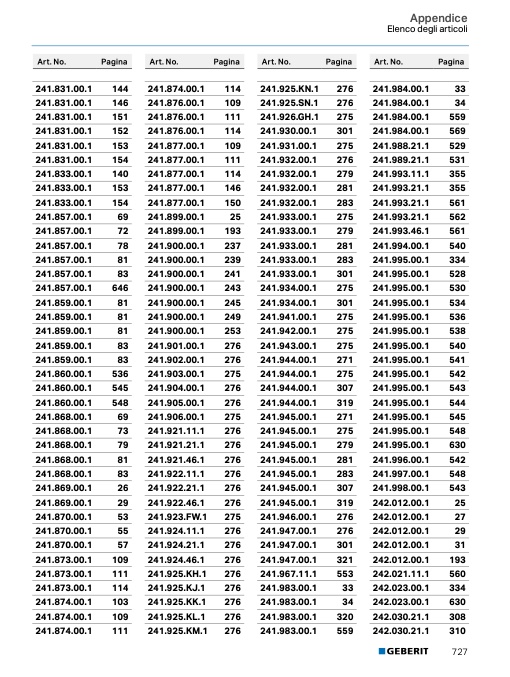 Appendice
Elenco degli articoli

| Art. No. | Pagina |
|---|---|
| 241.831.00.1 | 144 |
| 241.831.00.1 | 146 |
| 241.831.00.1 | 151 |
| 241.831.00.1 | 152 |
| 241.831.00.1 | 153 |
| 241.831.00.1 | 154 |
| 241.833.00.1 | 140 |
| 241.833.00.1 | 153 |
| 241.833.00.1 | 154 |
| 241.857.00.1 | 69 |
| 241.857.00.1 | 72 |
| 241.857.00.1 | 78 |
| 241.857.00.1 | 81 |
| 241.857.00.1 | 83 |
| 241.857.00.1 | 646 |
| 241.859.00.1 | 81 |
| 241.859.00.1 | 81 |
| 241.859.00.1 | 81 |
| 241.859.00.1 | 83 |
| 241.859.00.1 | 83 |
| 241.860.00.1 | 536 |
| 241.860.00.1 | 545 |
| 241.860.00.1 | 548 |
| 241.868.00.1 | 69 |
| 241.868.00.1 | 73 |
| 241.868.00.1 | 79 |
| 241.868.00.1 | 81 |
| 241.868.00.1 | 83 |
| 241.869.00.1 | 26 |
| 241.869.00.1 | 29 |
| 241.870.00.1 | 53 |
| 241.870.00.1 | 55 |
| 241.870.00.1 | 57 |
| 241.873.00.1 | 109 |
| 241.873.00.1 | 111 |
| 241.873.00.1 | 114 |
| 241.874.00.1 | 103 |
| 241.874.00.1 | 109 |
| 241.874.00.1 | 111 |

| Art. No. | Pagina |
|---|---|
| 241.874.00.1 | 114 |
| 241.876.00.1 | 109 |
| 241.876.00.1 | 111 |
| 241.876.00.1 | 114 |
| 241.877.00.1 | 109 |
| 241.877.00.1 | 111 |
| 241.877.00.1 | 114 |
| 241.877.00.1 | 146 |
| 241.877.00.1 | 150 |
| 241.899.00.1 | 25 |
| 241.899.00.1 | 193 |
| 241.900.00.1 | 237 |
| 241.900.00.1 | 239 |
| 241.900.00.1 | 241 |
| 241.900.00.1 | 243 |
| 241.900.00.1 | 245 |
| 241.900.00.1 | 249 |
| 241.900.00.1 | 253 |
| 241.901.00.1 | 276 |
| 241.902.00.1 | 276 |
| 241.903.00.1 | 275 |
| 241.904.00.1 | 276 |
| 241.905.00.1 | 276 |
| 241.906.00.1 | 275 |
| 241.921.11.1 | 276 |
| 241.921.21.1 | 276 |
| 241.921.46.1 | 276 |
| 241.922.11.1 | 276 |
| 241.922.21.1 | 276 |
| 241.922.46.1 | 276 |
| 241.923.FW.1 | 275 |
| 241.924.11.1 | 276 |
| 241.924.21.1 | 276 |
| 241.924.46.1 | 276 |
| 241.925.KH.1 | 276 |
| 241.925.KJ.1 | 276 |
| 241.925.KK.1 | 276 |
| 241.925.KL.1 | 276 |
| 241.925.KM.1 | 276 |

| Art. No. | Pagina |
|---|---|
| 241.925.KN.1 | 276 |
| 241.925.SN.1 | 276 |
| 241.926.GH.1 | 275 |
| 241.930.00.1 | 301 |
| 241.931.00.1 | 275 |
| 241.932.00.1 | 276 |
| 241.932.00.1 | 279 |
| 241.932.00.1 | 281 |
| 241.932.00.1 | 283 |
| 241.933.00.1 | 275 |
| 241.933.00.1 | 279 |
| 241.933.00.1 | 281 |
| 241.933.00.1 | 283 |
| 241.933.00.1 | 301 |
| 241.934.00.1 | 275 |
| 241.934.00.1 | 301 |
| 241.941.00.1 | 275 |
| 241.942.00.1 | 275 |
| 241.943.00.1 | 275 |
| 241.944.00.1 | 271 |
| 241.944.00.1 | 275 |
| 241.944.00.1 | 307 |
| 241.944.00.1 | 319 |
| 241.945.00.1 | 271 |
| 241.945.00.1 | 275 |
| 241.945.00.1 | 279 |
| 241.945.00.1 | 281 |
| 241.945.00.1 | 283 |
| 241.945.00.1 | 307 |
| 241.945.00.1 | 319 |
| 241.946.00.1 | 276 |
| 241.947.00.1 | 276 |
| 241.947.00.1 | 301 |
| 241.947.00.1 | 321 |
| 241.967.11.1 | 553 |
| 241.983.00.1 | 33 |
| 241.983.00.1 | 34 |
| 241.983.00.1 | 320 |
| 241.983.00.1 | 559 |

| Art. No. | Pagina |
|---|---|
| 241.984.00.1 | 33 |
| 241.984.00.1 | 34 |
| 241.984.00.1 | 559 |
| 241.984.00.1 | 569 |
| 241.988.21.1 | 529 |
| 241.989.21.1 | 531 |
| 241.993.11.1 | 355 |
| 241.993.21.1 | 355 |
| 241.993.21.1 | 561 |
| 241.993.21.1 | 562 |
| 241.993.46.1 | 561 |
| 241.994.00.1 | 540 |
| 241.995.00.1 | 334 |
| 241.995.00.1 | 528 |
| 241.995.00.1 | 530 |
| 241.995.00.1 | 534 |
| 241.995.00.1 | 536 |
| 241.995.00.1 | 538 |
| 241.995.00.1 | 540 |
| 241.995.00.1 | 541 |
| 241.995.00.1 | 542 |
| 241.995.00.1 | 543 |
| 241.995.00.1 | 544 |
| 241.995.00.1 | 545 |
| 241.995.00.1 | 548 |
| 241.995.00.1 | 630 |
| 241.996.00.1 | 542 |
| 241.997.00.1 | 548 |
| 241.998.00.1 | 543 |
| 242.012.00.1 | 25 |
| 242.012.00.1 | 27 |
| 242.012.00.1 | 29 |
| 242.012.00.1 | 31 |
| 242.012.00.1 | 193 |
| 242.021.11.1 | 560 |
| 242.023.00.1 | 334 |
| 242.023.00.1 | 630 |
| 242.030.21.1 | 308 |
| 242.030.21.1 | 310 |

GEBERIT 727